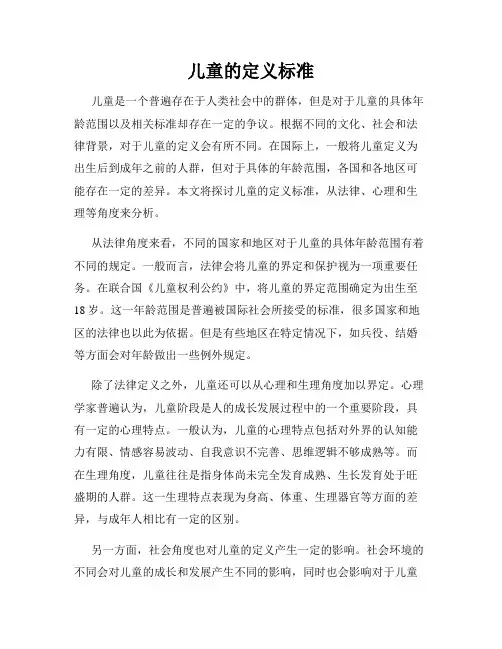 儿童的定义标准

儿童是一个普遍存在于人类社会中的群体，但是对于儿童的具体年龄范围以及相关标准却存在一定的争议。根据不同的文化、社会和法律背景，对于儿童的定义会有所不同。在国际上，一般将儿童定义为出生后到成年之前的人群，但对于具体的年龄范围，各国和各地区可能存在一定的差异。本文将探讨儿童的定义标准，从法律、心理和生理等角度来分析。

从法律角度来看，不同的国家和地区对于儿童的具体年龄范围有着不同的规定。一般而言，法律会将儿童的界定和保护视为一项重要任务。在联合国《儿童权利公约》中，将儿童的界定范围确定为出生至18岁。这一年龄范围是普遍被国际社会所接受的标准，很多国家和地区的法律也以此为依据。但是有些地区在特定情况下，如兵役、结婚等方面会对年龄做出一些例外规定。

除了法律定义之外，儿童还可以从心理和生理角度加以界定。心理学家普遍认为，儿童阶段是人的成长发展过程中的一个重要阶段，具有一定的心理特点。一般认为，儿童的心理特点包括对外界的认知能力有限、情感容易波动、自我意识不完善、思维逻辑不够成熟等。而在生理角度，儿童往往是指身体尚未完全发育成熟、生长发育处于旺盛期的人群。这一生理特点表现为身高、体重、生理器官等方面的差异，与成年人相比有一定的区别。

另一方面，社会角度也对儿童的定义产生一定的影响。社会环境的不同会对儿童的成长和发展产生不同的影响，同时也会影响对于儿童